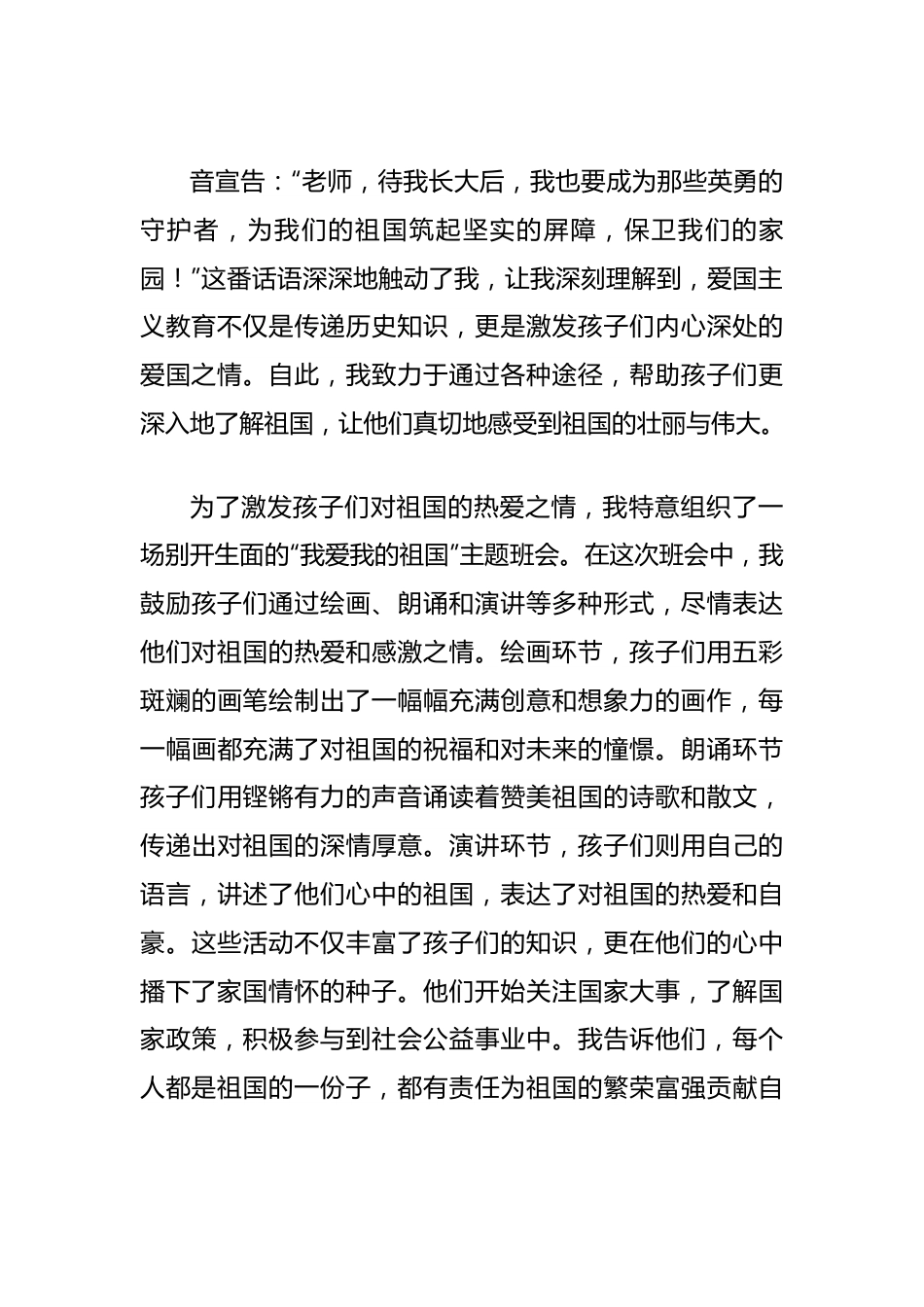 音宣告：“老师，待我长大后，我也要成为那些英勇的守护者，为我们的祖国筑起坚实的屏障，保卫我们的家园！”这番话语深深地触动了我，让我深刻理解到，爱国主义教育不仅是传递历史知识，更是激发孩子们内心深处的爱国之情。自此，我致力于通过各种途径，帮助孩子们更深入地了解祖国，让他们真切地感受到祖国的壮丽与伟大。

为了激发孩子们对祖国的热爱之情，我特意组织了一场别开生面的“我爱我的祖国”主题班会。在这次班会中，我鼓励孩子们通过绘画、朗诵和演讲等多种形式，尽情表达他们对祖国的热爱和感激之情。绘画环节，孩子们用五彩斑斓的画笔绘制出了一幅幅充满创意和想象力的画作，每一幅画都充满了对祖国的祝福和对未来的憧憬。朗诵环节孩子们用铿锵有力的声音诵读着赞美祖国的诗歌和散文，传递出对祖国的深情厚意。演讲环节，孩子们则用自己的语言，讲述了他们心中的祖国，表达了对祖国的热爱和自豪。这些活动不仅丰富了孩子们的知识，更在他们的心中播下了家国情怀的种子。他们开始关注国家大事，了解国家政策，积极参与到社会公益事业中。我告诉他们，每个人都是祖国的一份子，都有责任为祖国的繁荣富强贡献自